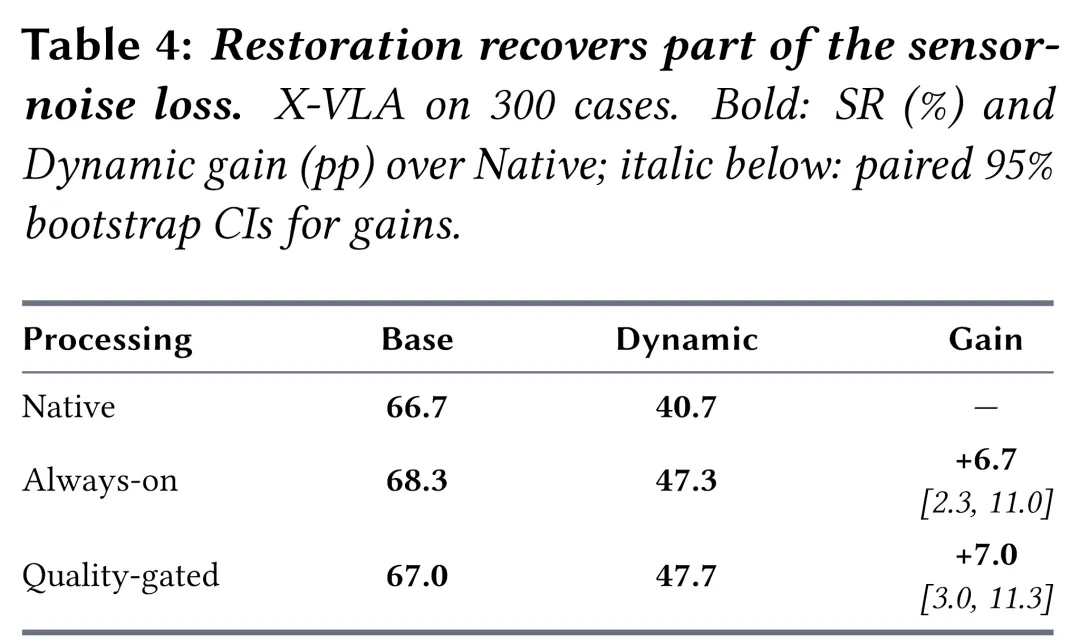 Table 4: Restoration recovers part of the sensor-noise loss. X-VLA on 300 cases. Bold: SR (%) and Dynamic gain (pp) over Native; italic below: paired 95% bootstrap CIs for gains.

| Processing | Base | Dynamic | Gain |
|---|---|---|---|
| Native | 66.7 | 40.7 | — |
| Always-on | 68.3 | 47.3 | +6.7 [2.3, 11.0] |
| Quality-gated | 67.0 | 47.7 | +7.0 [3.0, 11.3] |